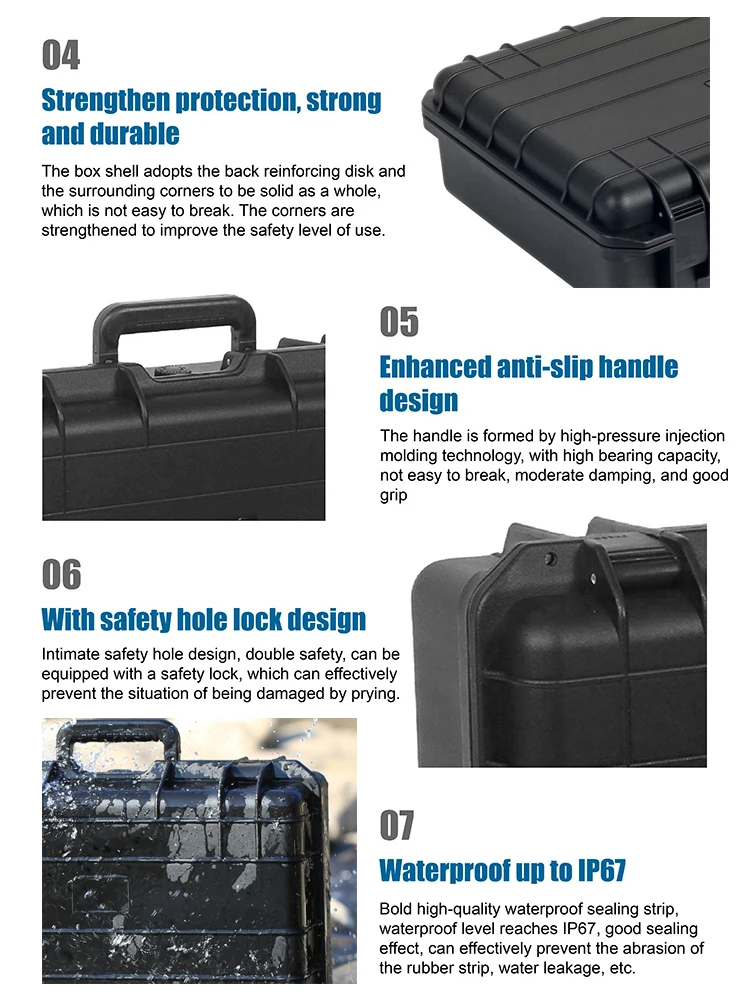 04

Strengthen protection, strong and durable

The box shell adopts the back reinforcing disk and the surrounding corners to be solid as a whole, which is not easy to break. The corners are strengthened to improve the safety level of use.

05

Enhanced anti-slip handle design

The handle is formed by high-pressure injection molding technology, with high bearing capacity, not easy to break, moderate damping, and good grip

06

With safety hole lock design

Intimate safety hole design, double safety, can be equipped with a safety lock, which can effectively prevent the situation of being damaged by prying.

07

Waterproof up to IP67

Bold high-quality waterproof sealing strip, waterproof level reaches IP67, good sealing effect, can effectively prevent the abrasion of the rubber strip, water leakage, etc.